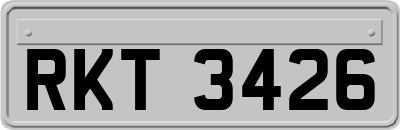 RKT 3426